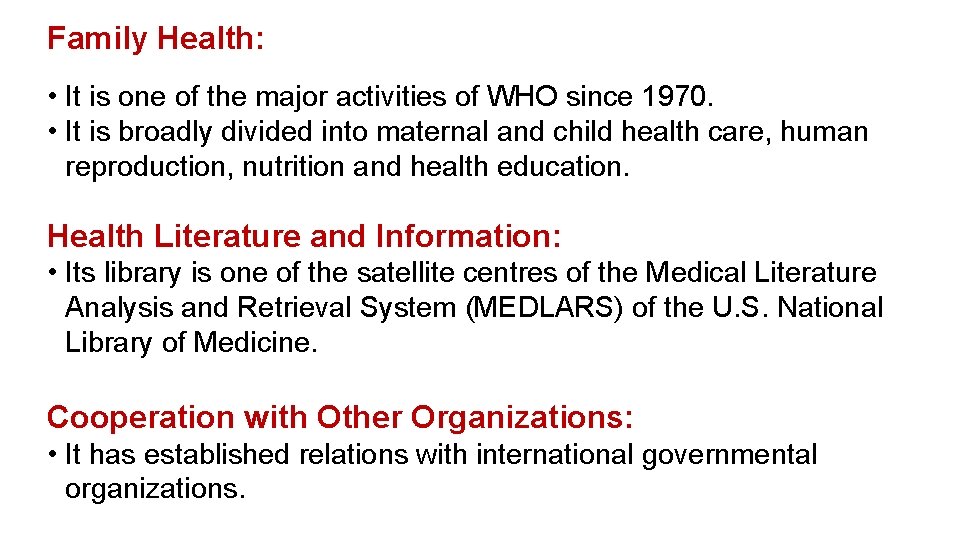 Family Health:

• It is one of the major activities of WHO since 1970.
• It is broadly divided into maternal and child health care, human reproduction, nutrition and health education.

Health Literature and Information:

• Its library is one of the satellite centres of the Medical Literature Analysis and Retrieval System (MEDLARS) of the U.S. National Library of Medicine.

Cooperation with Other Organizations:

• It has established relations with international governmental organizations.